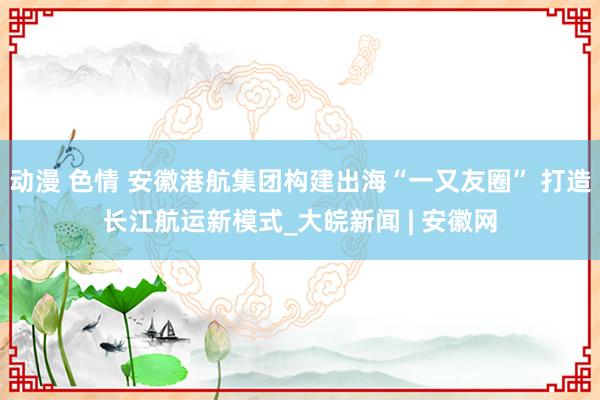 动漫 色情 安徽港航集团构建出海“一又友圈” 打造长江航运新模式_大皖新闻 | 安徽网